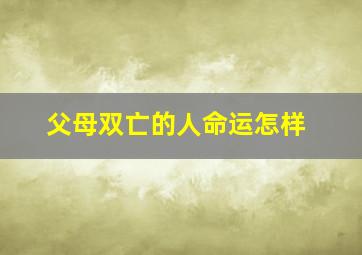 父母双亡的人命运怎样